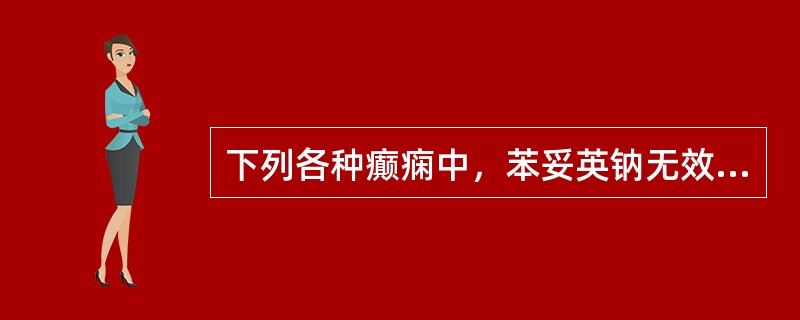 下列各种癫痫中，苯妥英钠无效...